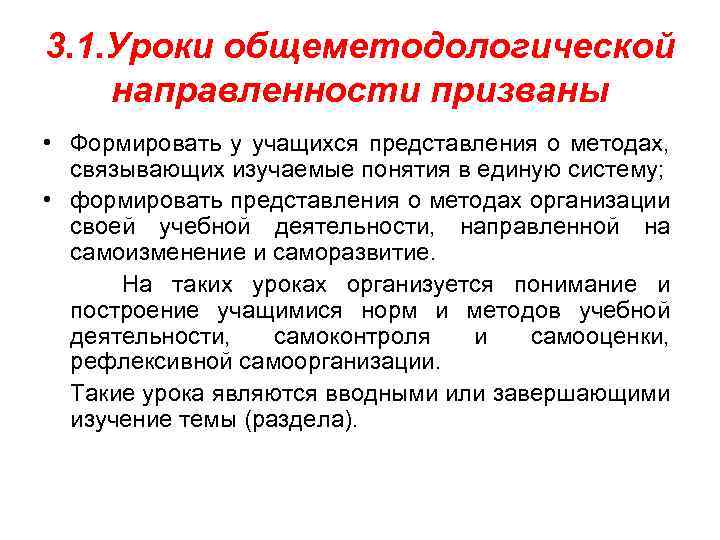 3.1.Уроки общеметодологической направленности призваны

• Формировать у учащихся представления о методах, связывающих изучаемые понятия в единую систему;
• формировать представления о методах организации своей учебной деятельности, направленной на самоизменение и саморазвитие.

На таких уроках организуется понимание и построение учащимися норм и методов учебной деятельности, самоконтроля и самооценки, рефлексивной самоорганизации.

Такие урока являются вводными или завершающими изучение темы (раздела).